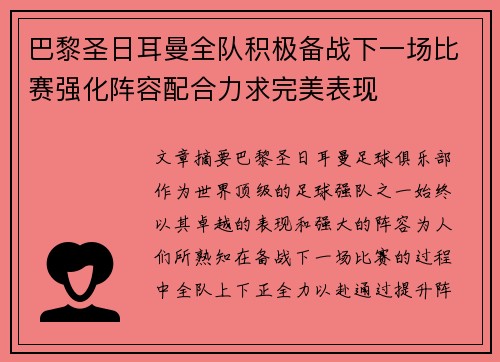 巴黎圣日耳曼全队积极备战下一场比赛强化阵容配合力求完美表现

文章摘要巴黎圣日耳曼足球俱乐部作为世界顶级的足球强队之一始终以其卓越的表现和强大的阵容为人们所熟知在备战下一场比赛的过程中全队上下正全力以赴通过提升阵